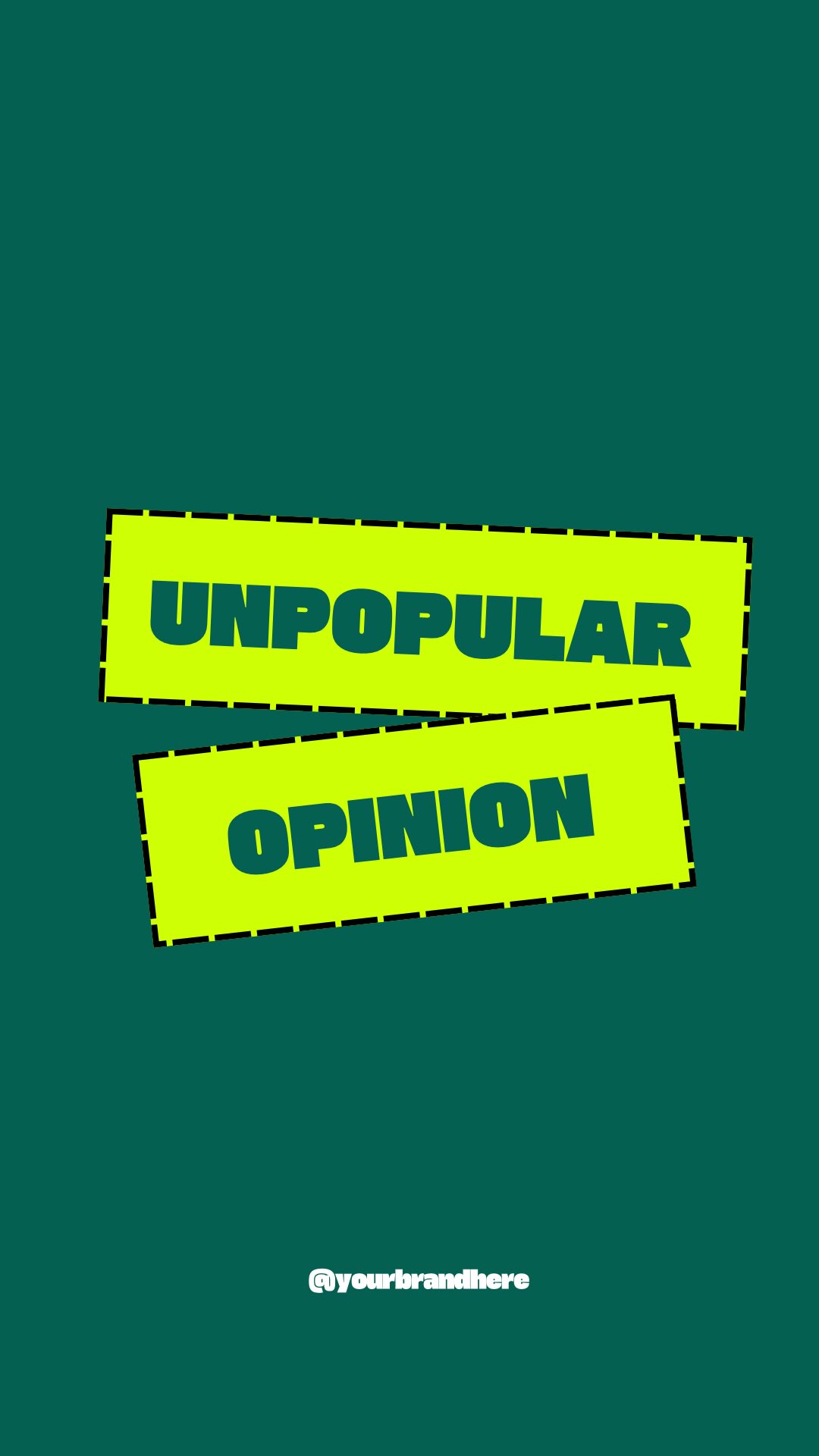 UNPOPULAR

OPINION

@yourbrandhere